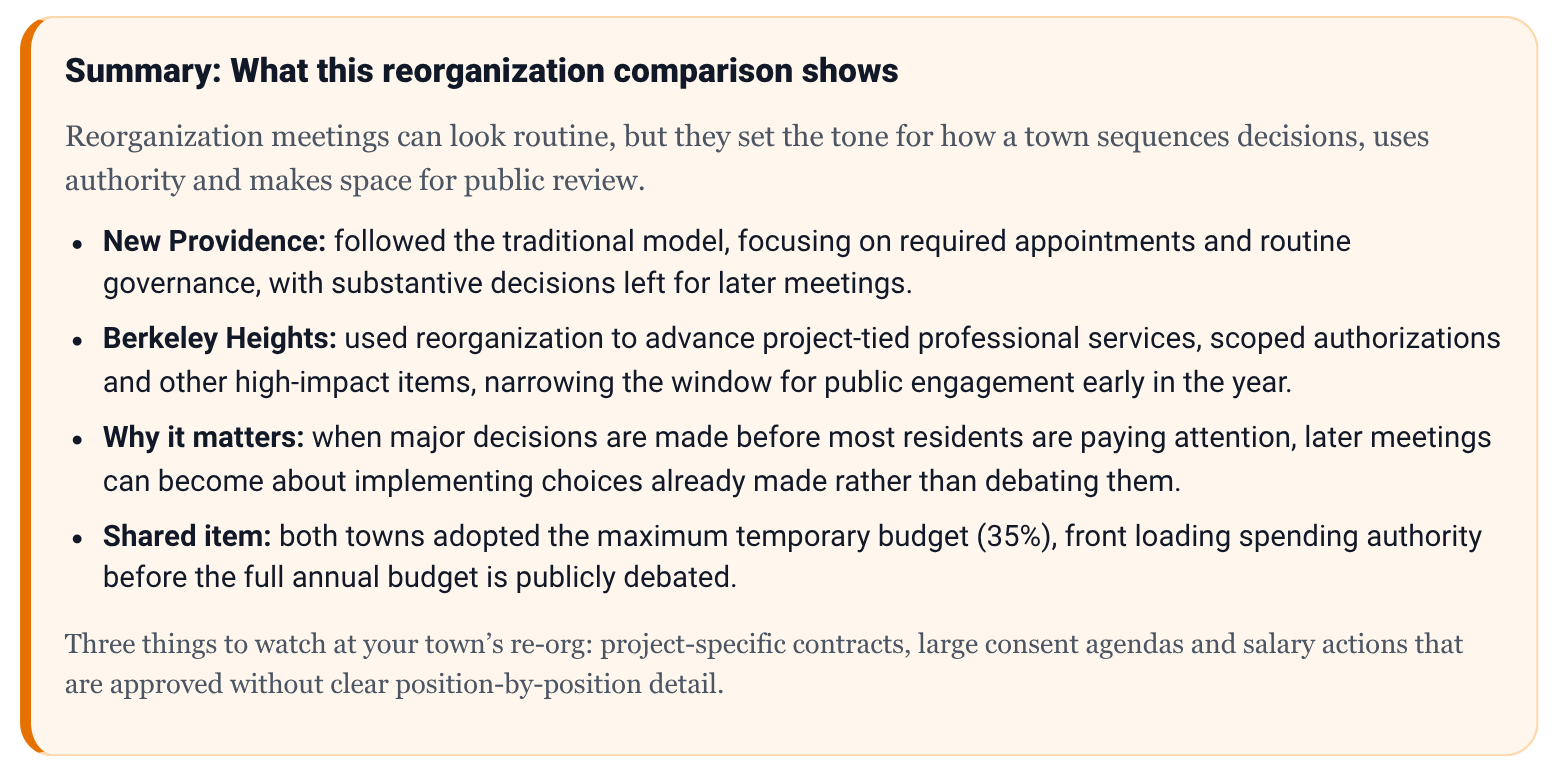 Summary: What this reorganization comparison shows

Reorganization meetings can look routine, but they set the tone for how a town sequences decisions, uses authority and makes space for public review.

• New Providence: followed the traditional model, focusing on required appointments and routine governance, with substantive decisions left for later meetings.
• Berkeley Heights: used reorganization to advance project-tied professional services, scoped authorizations and other high-impact items, narrowing the window for public engagement early in the year.
• Why it matters: when major decisions are made before most residents are paying attention, later meetings can become about implementing choices already made rather than debating them.
• Shared item: both towns adopted the maximum temporary budget (35%), front loading spending authority before the full annual budget is publicly debated.

Three things to watch at your town's re-org: project-specific contracts, large consent agendas and salary actions that are approved without clear position-by-position detail.